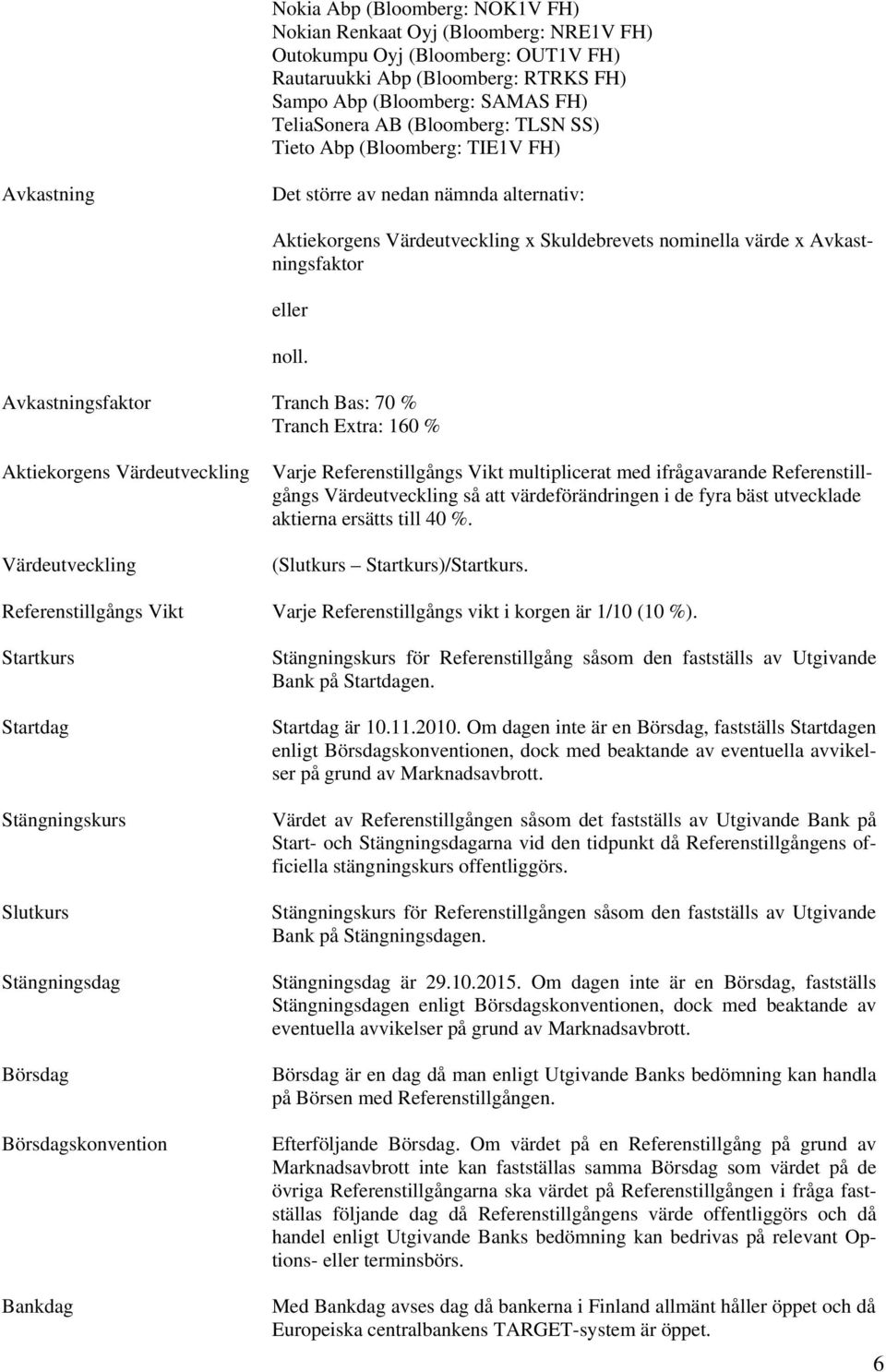 Nokia Abp (Bloomberg: NOK1V FH)
Nokian Renkaat Oyj (Bloomberg: NRE1V FH)
Outokumpu Oyj (Bloomberg: OUT1V FH)
Rautaruukki Abp (Bloomberg: RTRKS FH)
Sampo Abp (Bloomberg: SAMAS FH)
TeliaSonera AB (Bloomberg: TLSN SS)
Tieto Abp (Bloomberg: TIE1V FH)

Avkastning

Det större av nedan nämnda alternativ:

Aktiekorgens Värdeutveckling x Skuldebrevets nominella värde x Avkastningsfaktor

eller

noll.

Avkastningsfaktor

Tranch Bas: 70 %
Tranch Extra: 160 %

Aktiekorgens Värdeutveckling

Varje Referenstillgångs Vikt multiplicerat med ifrågavarande Referenstillgångs Värdeutveckling så att värdeförändringen i de fyra bäst utvecklade aktierna ersätts till 40 %.

Värdeutveckling

(Slutkurs Startkurs)/Startkurs.

Referenstillgångs Vikt

Varje Referenstillgångs vikt i korgen är 1/10 (10 %).

Startkurs

Stängningskurs för Referenstillgång såsom den fastställs av Utgivande Bank på Startdagen.

Startdag

Startdag är 10.11.2010. Om dagen inte är en Börsdag, fastställs Startdagen enligt Börsdagskonventionen, dock med beaktande av eventuella avvikelser på grund av Marknadsavbrott.

Stängningskurs

Värdet av Referenstillgången såsom det fastställs av Utgivande Bank på Start- och Stängningsdagarna vid den tidpunkt då Referenstillgångens officiella stängningskurs offentliggörs.

Slutkurs

Stängningskurs för Referenstillgången såsom den fastställs av Utgivande Bank på Stängningsdagen.

Stängningsdag

Stängningsdag är 29.10.2015. Om dagen inte är en Börsdag, fastställs Stängningsdagen enligt Börsdagskonventionen, dock med beaktande av eventuella avvikelser på grund av Marknadsavbrott.

Börsdag

Börsdag är en dag då man enligt Utgivande Banks bedömning kan handla på Börsen med Referenstillgången.

Börsdagskonvention

Efterföljande Börsdag. Om värdet på en Referenstillgång på grund av Marknadsavbrott inte kan fastställas samma Börsdag som värdet på de övriga Referenstillgångarna ska värdet på Referenstillgången i fråga fastställas följande dag då Referenstillgångens värde offentliggörs och då handel enligt Utgivande Banks bedömning kan bedrivas på relevant Options- eller terminsbörs.

Bankdag

Med Bankdag avses dag då bankerna i Finland allmänt håller öppet och då Europeiska centralbankens TARGET-system är öppet.

6